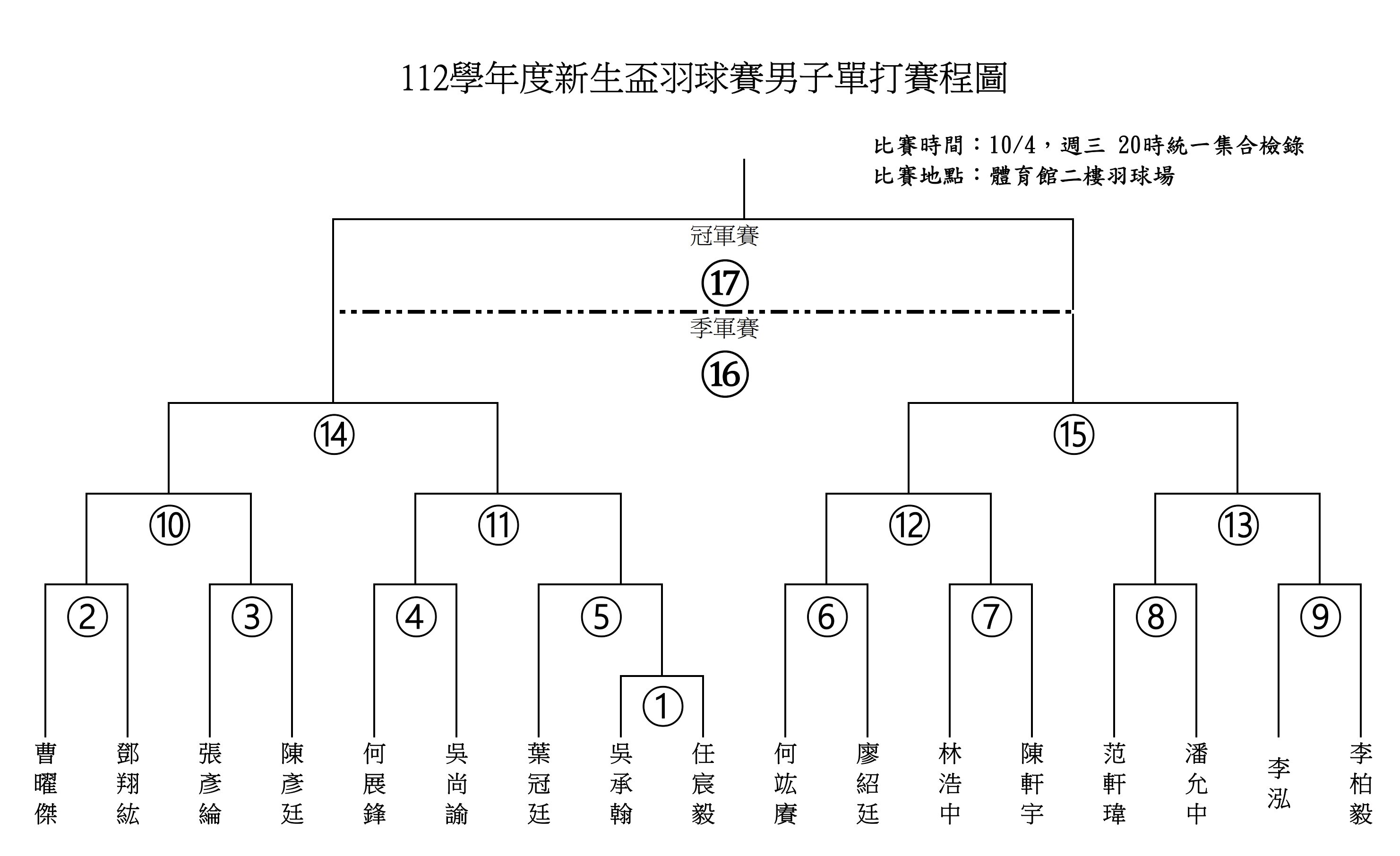 112學年度新生盃羽球賽男子單打賽程圖

比賽時間：10/4，週三 20時統一集合檢錄
比賽地點：體育館二樓羽球場

冠軍賽
⑰
季軍賽
⑯

⑭ ⑮

⑩ ⑪ ⑫ ⑬

② ③ ④ ⑤ ⑥ ⑦ ⑧ ⑨

①

曹曜傑 鄧翔紘 張彥綸 陳彥廷 何展鋒 吳尚諭 葉冠廷 吳承翰 任宸毅 何竑賡 廖紹廷 林浩中 陳軒宇 范軒瑋 潘允中 李泓 李柏毅